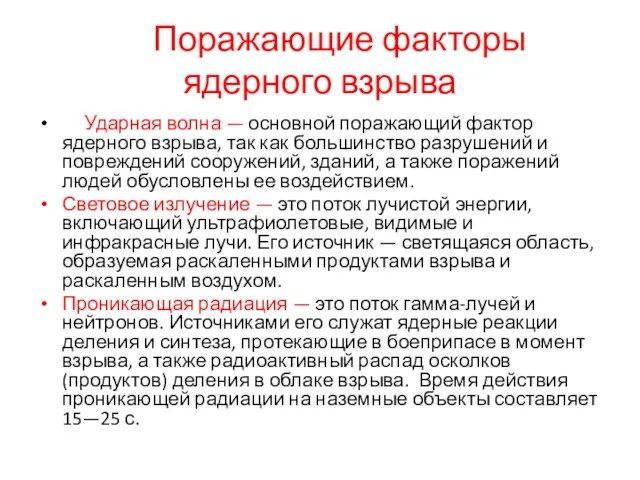 Поражающие факторы ядерного взрыва

• Ударная волна — основной поражающий фактор ядерного взрыва, так как большинство разрушений и повреждений сооружений, зданий, а также поражений людей обусловлены ее воздействием.

• Световое излучение — это поток лучистой энергии, включающий ультрафиолетовые, видимые и инфракрасные лучи. Его источник — светящаяся область, образуемая раскаленными продуктами взрыва и раскаленным воздухом.

• Проникающая радиация — это поток гамма-лучей и нейтронов. Источниками его служат ядерные реакции деления и синтеза, протекающие в боеприпасе в момент взрыва, а также радиоактивный распад осколков (продуктов) деления в облаке взрыва. Время действия проникающей радиации на наземные объекты составляет 15—25 с.